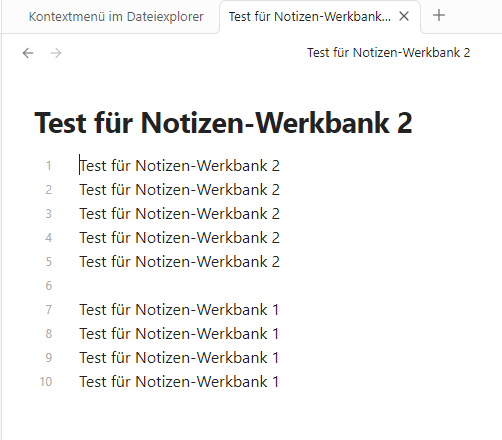 Kontextmenü im Dateiexplorer
Test für Notizen-Werkbank...

Test für Notizen-Werkbank 2

Test für Notizen-Werkbank 2

1 Test für Notizen-Werkbank 2
2 Test für Notizen-Werkbank 2
3 Test für Notizen-Werkbank 2
4 Test für Notizen-Werkbank 2
5 Test für Notizen-Werkbank 2
6
7 Test für Notizen-Werkbank 1
8 Test für Notizen-Werkbank 1
9 Test für Notizen-Werkbank 1
10 Test für Notizen-Werkbank 1